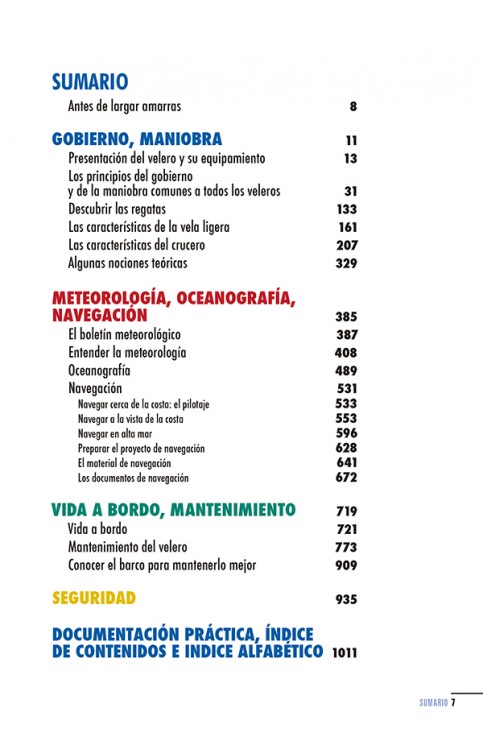 SUMARIO

Antes de largar amarras 8

GOBIERNO, MANIOBRA 11

Presentación del velero y su equipamiento 13

Los principios del gobierno y de la maniobra comunes a todos los veleros 31

Descubrir las regatas 133

Las características de la vela ligera 161

Las características del crucero 207

Algunas nociones teóricas 329

METEOROLOGÍA, OCEANOGRAFÍA, NAVEGACIÓN 385

El boletín meteorológico 387

Entender la meteorología 408

Oceanografía 489

Navegación 531

Navegar cerca de la costa: el pilotaje 533

Navegar a la vista de la costa 553

Navegar en alta mar 596

Preparar el proyecto de navegación 628

El material de navegación 641

Los documentos de navegación 672

VIDA A BORDO, MANTENIMIENTO 719

Vida a bordo 721

Mantenimiento del velero 773

Conocer el barco para mantenerlo mejor 909

SEGURIDAD 935

DOCUMENTACIÓN PRÁCTICA, ÍNDICE DE CONTENIDOS E INDICE ALFABÉTICO 1011

SUMARIO 7